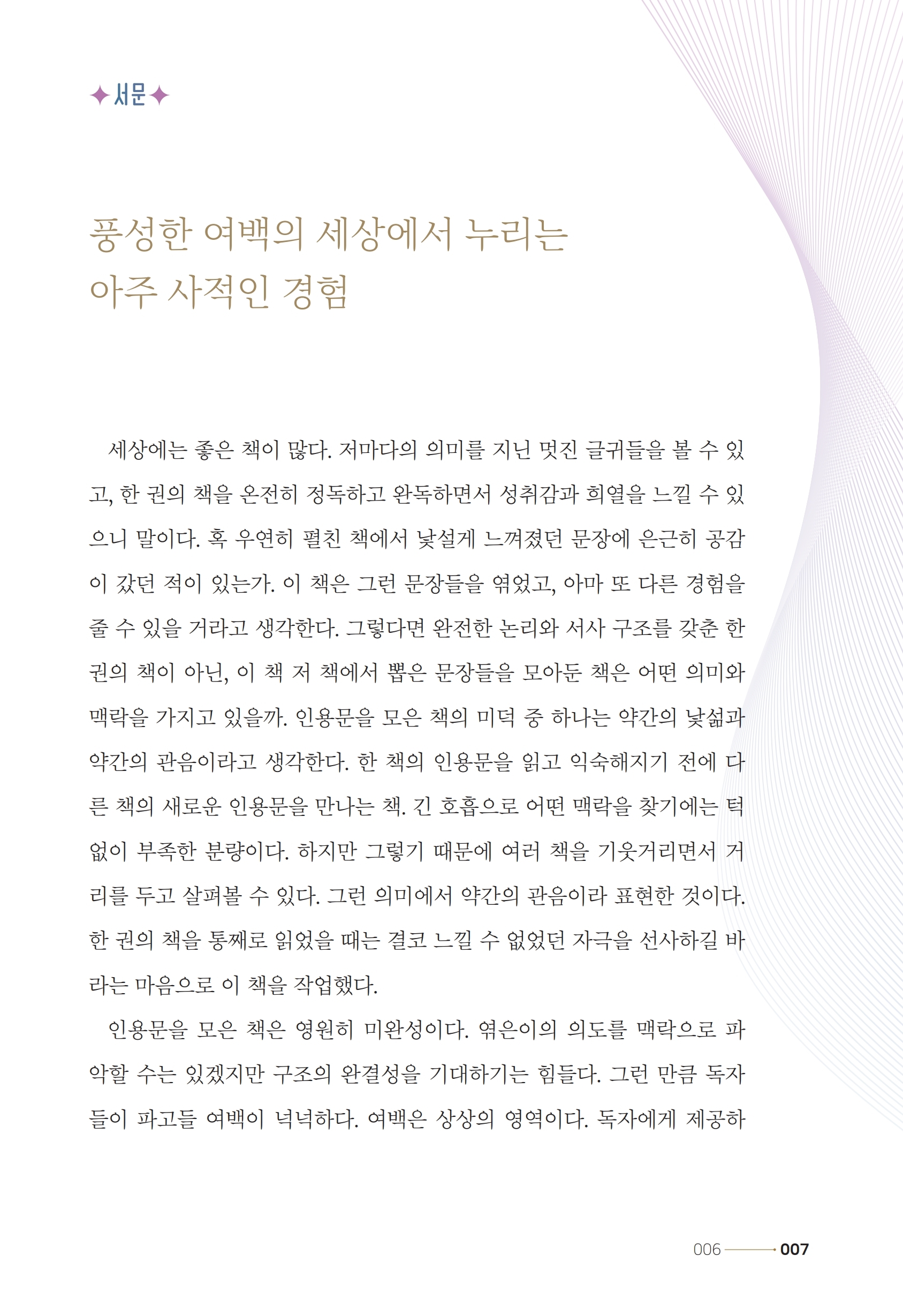 ✦서문✦

풍성한 여백의 세상에서 누리는
아주 사적인 경험

세상에는 좋은 책이 많다. 저마다의 의미를 지닌 멋진 글귀들을 볼 수 있고, 한 권의 책을 온전히 정독하고 완독하면서 성취감과 희열을 느낄 수 있으니 말이다. 혹 우연히 펼친 책에서 낯설게 느껴졌던 문장에 은근히 공감이 갔던 적이 있는가. 이 책은 그런 문장들을 엮었고, 아마 또 다른 경험을 줄 수 있을 거라고 생각한다. 그렇다면 완전한 논리와 서사 구조를 갖춘 한 권의 책이 아닌, 이 책 저 책에서 뽑은 문장들을 모아둔 책은 어떤 의미와 맥락을 가지고 있을까. 인용문을 모은 책의 미덕 중 하나는 약간의 낯섦과 약간의 관음이라고 생각한다. 한 책의 인용문을 읽고 익숙해지기 전에 다른 책의 새로운 인용문을 만나는 책. 긴 호흡으로 어떤 맥락을 찾기에는 턱없이 부족한 분량이다. 하지만 그렇기 때문에 여러 책을 기웃거리면서 거리를 두고 살펴볼 수 있다. 그런 의미에서 약간의 관음이라 표현한 것이다. 한 권의 책을 통째로 읽었을 때는 결코 느낄 수 없었던 자극을 선사하길 바라는 마음으로 이 책을 작업했다.

인용문을 모은 책은 영원히 미완성이다. 엮은이의 의도를 맥락으로 파악할 수는 있겠지만 구조의 완결성을 기대하기는 힘들다. 그런 만큼 독자들이 파고들 여백이 넉넉하다. 여백은 상상의 영역이다. 독자에게 제공하

006 007